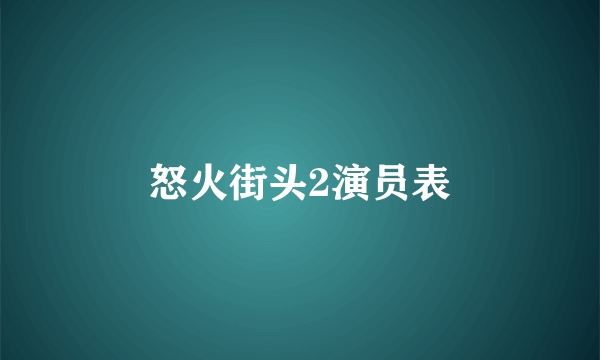 怒火街头2演员表